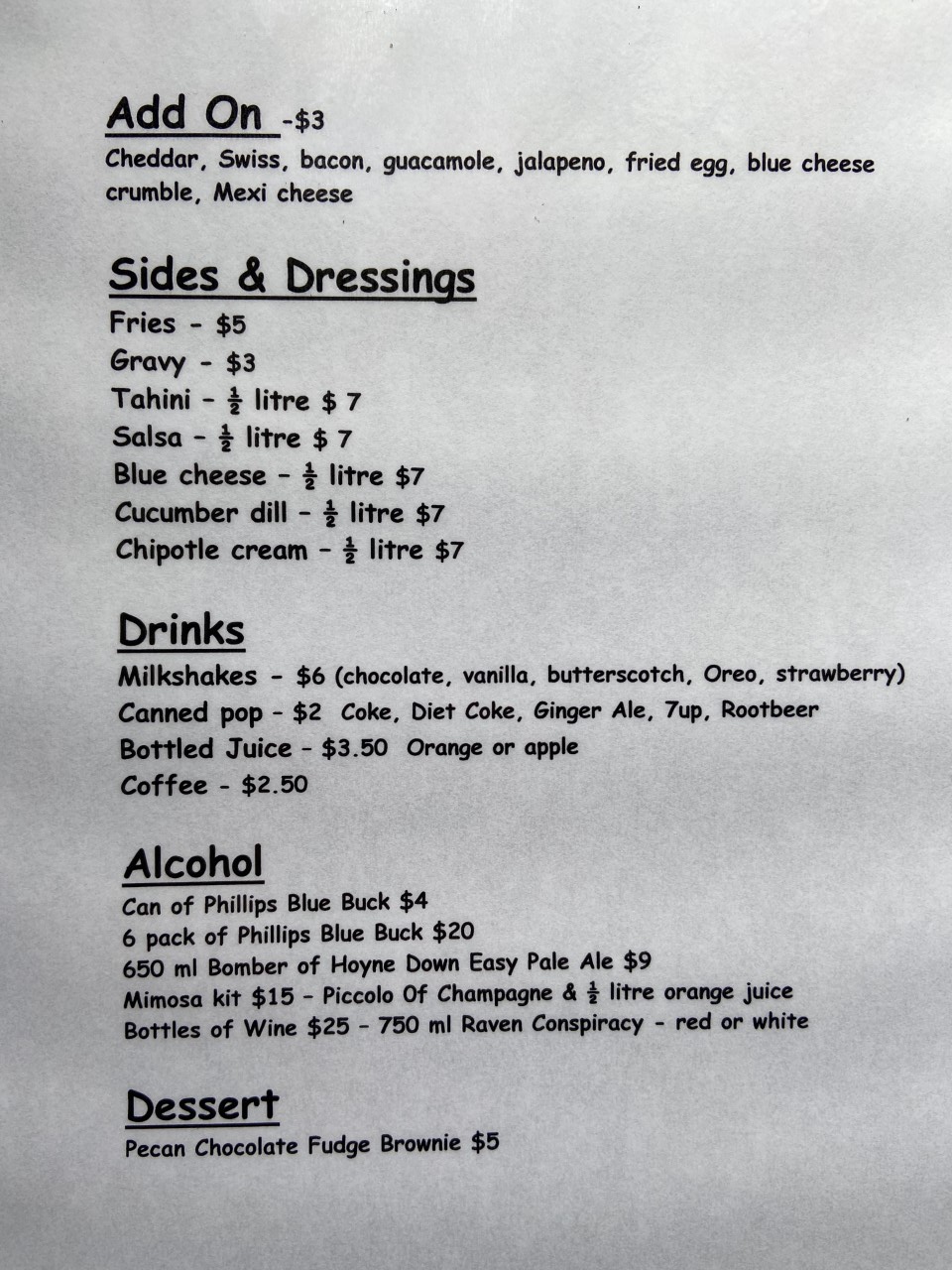 Add On -$3

Cheddar, Swiss, bacon, guacamole, jalapeno, fried egg, blue cheese crumble, Mexi cheese

Sides & Dressings

Fries - $5
Gravy - $3
Tahini - $\frac{1}{2}$ litre $ 7
Salsa - $\frac{1}{2}$ litre $ 7
Blue cheese - $\frac{1}{2}$ litre $7
Cucumber dill - $\frac{1}{2}$ litre $7
Chipotle cream - $\frac{1}{2}$ litre $7

Drinks

Milkshakes - $6 (chocolate, vanilla, butterscotch, Oreo, strawberry)
Canned pop - $2 Coke, Diet Coke, Ginger Ale, 7up, Rootbeer
Bottled Juice - $3.50 Orange or apple
Coffee - $2.50

Alcohol

Can of Phillips Blue Buck $4
6 pack of Phillips Blue Buck $20
650 ml Bomber of Hoyne Down Easy Pale Ale $9
Mimosa kit $15 - Piccolo Of Champagne & $\frac{1}{2}$ litre orange juice
Bottles of Wine $25 - 750 ml Raven Conspiracy - red or white

Dessert

Pecan Chocolate Fudge Brownie $5